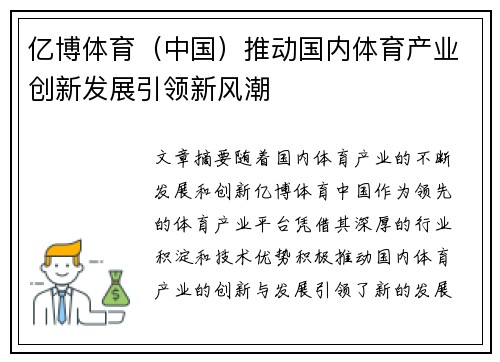 亿博体育（中国）推动国内体育产业创新发展引领新风潮

文章摘要随着国内体育产业的不断发展和创新亿博体育中国作为领先的体育产业平台凭借其深厚的行业积淀和技术优势积极推动国内体育产业的创新与发展引领了新的发展

$